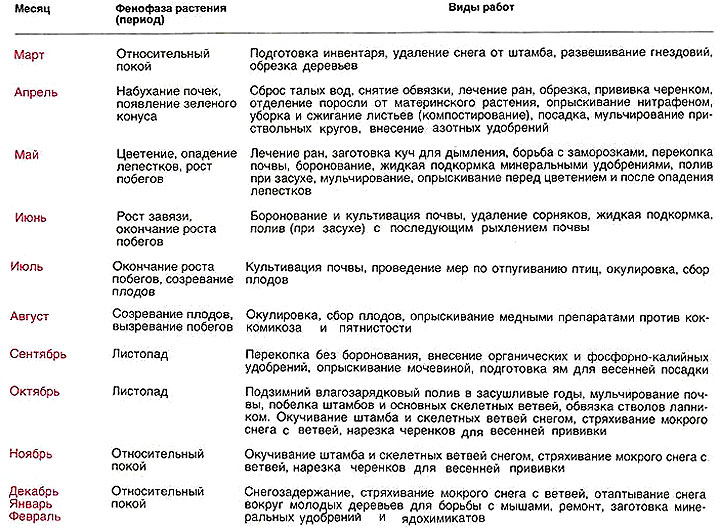 | Месяц | Фенофаза растения (период) | Виды работ |
|---|---|---|
| Март | Относительный покой | Подготовка инвентаря, удаление снега от штамба, развешивание гнездовий, обрезка деревьев |
| Апрель | Набухание почек, появление зеленого конуса | Сброс талых вод, снятие обвязки, лечение ран, обрезка, прививка черенком, отделение поросли от материнского растения, опрыскивание нитрафеном, уборка и сжигание листьев (компостирование), посадка, мульчирование приствольных кругов, внесение азотных удобрений |
| Май | Цветение, опадение лепестков, рост побегов | Лечение ран, заготовка куч для дымления, борьба с заморозками, перекопка почвы, боронование, жидкая подкормка минеральными удобрениями, полив при засухе, мульчирование, опрыскивание перед цветением и после опадения лепестков |
| Июнь | Рост завязи, окончание роста побегов | Боронование и культивация почвы, удаление сорняков, жидкая подкормка, полив (при засухе) с последующим рыхлением почвы |
| Июль | Окончание роста побегов, созревание плодов | Культивация почвы, проведение мер по отпугиванию птиц, окулировка, сбор плодов |
| Август | Созревание плодов, вызревание побегов | Окулировка, сбор плодов, опрыскивание медными препаратами против коккомикоза и пятнистости |
| Сентябрь | Листопад | Перекопка без боронования, внесение органических и фосфорно-калийных удобрений, опрыскивание мочевиной, подготовка ям для весенней посадки |
| Октябрь | Листопад | Подзимний влагозарядковый полив в засушливые годы, мульчирование почвы, побелка штамбов и основных скелетных ветвей, обвязка стволов лапником. Окучивание штамба и скелетных ветвей снегом, стряхивание мокрого снега с ветвей, нарезка черенков для весенней прививки |
| Ноябрь | Относительный покой | Окучивание штамба и скелетных ветвей снегом, стряхивание мокрого снега с ветвей, нарезка черенков для весенней прививки |
| Декабрь Январь Февраль | Относительный покой | Снегозадержание, стряхивание мокрого снега с ветвей, отаптывание снега вокруг молодых деревьев для борьбы с мышами, ремонт, заготовка минеральных удобрений и ядохимикатов |